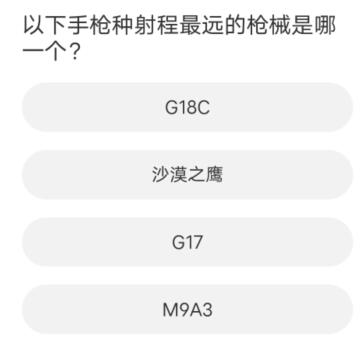 以下手枪种射程最远的枪械是哪一个？

G18C

沙漠之鹰

G17

M9A3